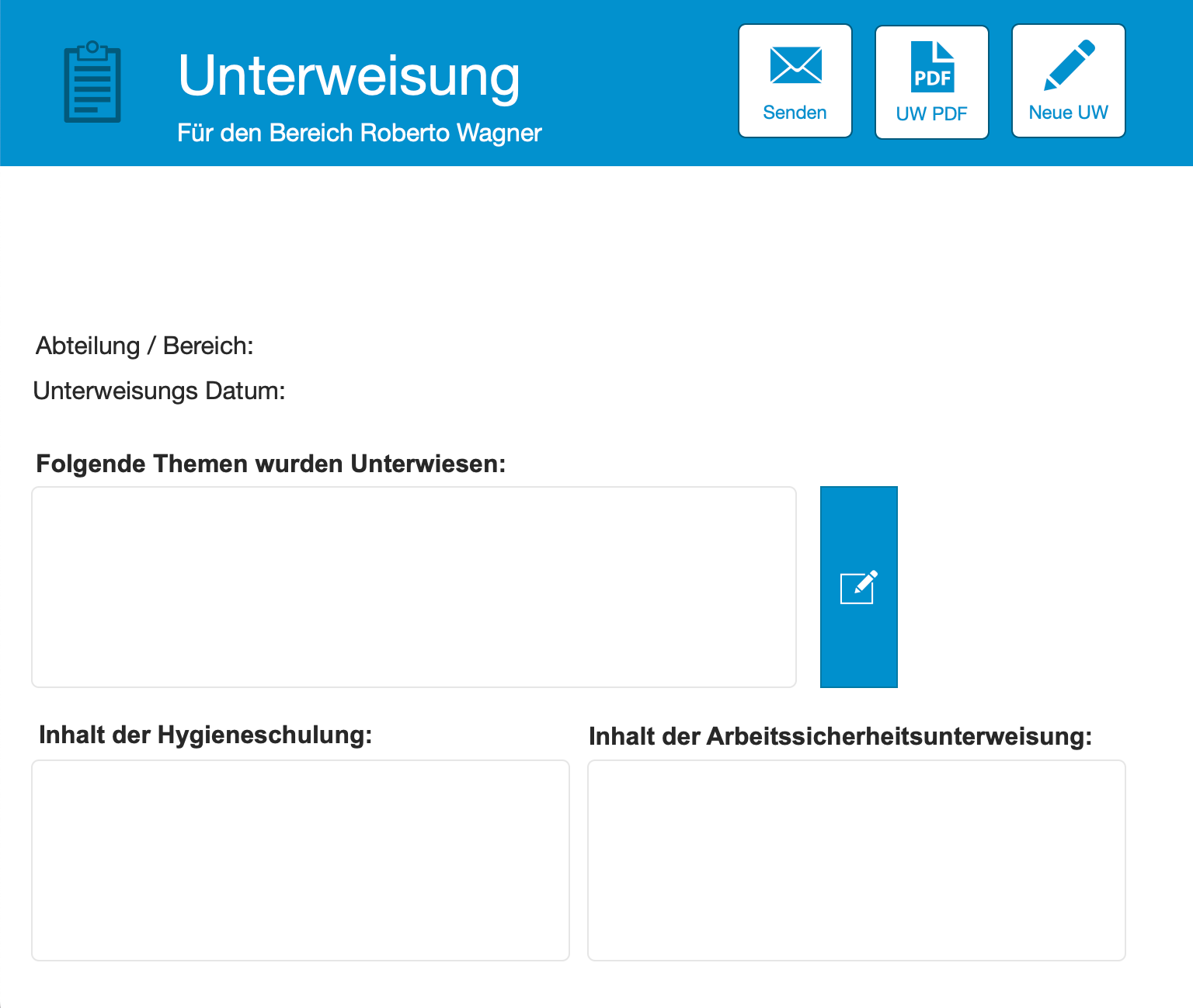 Unterweisung
Für den Bereich Roberto Wagner

Senden

PDF
UW PDF

Neue UW

Abteilung / Bereich:

Unterweisungs Datum:

Folgende Themen wurden Unterwiesen:

Inhalt der Hygieneschulung:

Inhalt der Arbeitssicherheitsunterweisung: